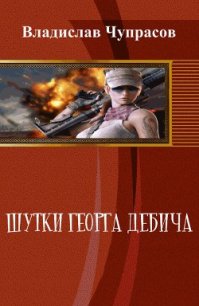 Владислав Чупрасов

ШУТКИ ГЕОРГА ДЕБИЧА